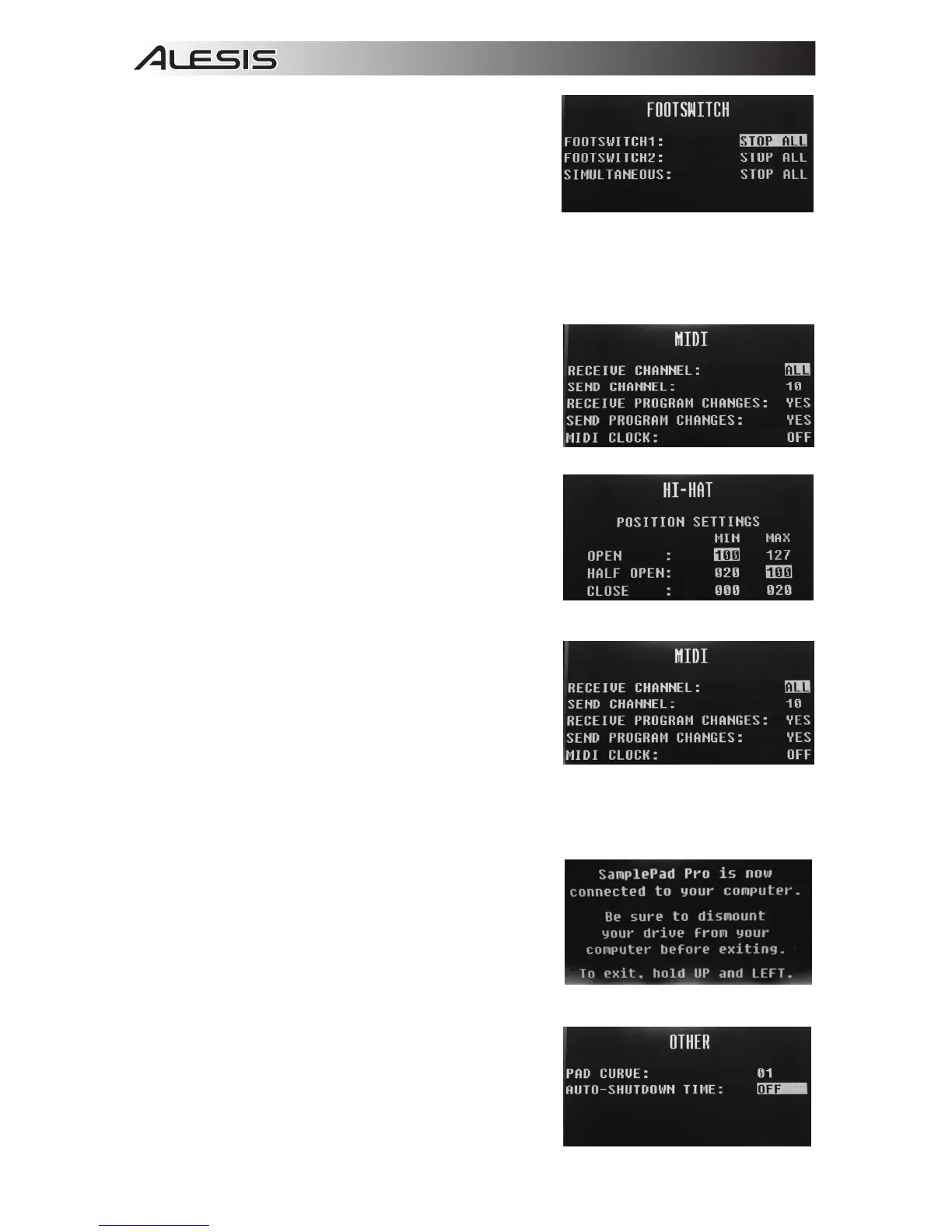 ALESIS

FOOTSWITCH

FOOTSWITCH1: STOP ALL
FOOTSWITCH2: STOP ALL
SIMULTANEOUS: STOP ALL

MIDI

RECEIVE CHANNEL: ALL
SEND CHANNEL: 10
RECEIVE PROGRAM CHANGES: YES
SEND PROGRAM CHANGES: YES
MIDI CLOCK: OFF

HI-HAT

POSITION SETTINGS

| | MIN | MAX |
|---|---|---|
| OPEN : | 100 | 127 |
| HALF OPEN: | 020 | 100 |
| CLOSE : | 000 | 020 |

MIDI

RECEIVE CHANNEL: ALL
SEND CHANNEL: 10
RECEIVE PROGRAM CHANGES: YES
SEND PROGRAM CHANGES: YES
MIDI CLOCK: OFF

SamplePad Pro is now connected to your computer.

Be sure to dismount your drive from your computer before exiting.

To exit, hold UP and LEFT.

OTHER

PAD CURVE: 01
AUTO-SHUTDOWN TIME: OFF